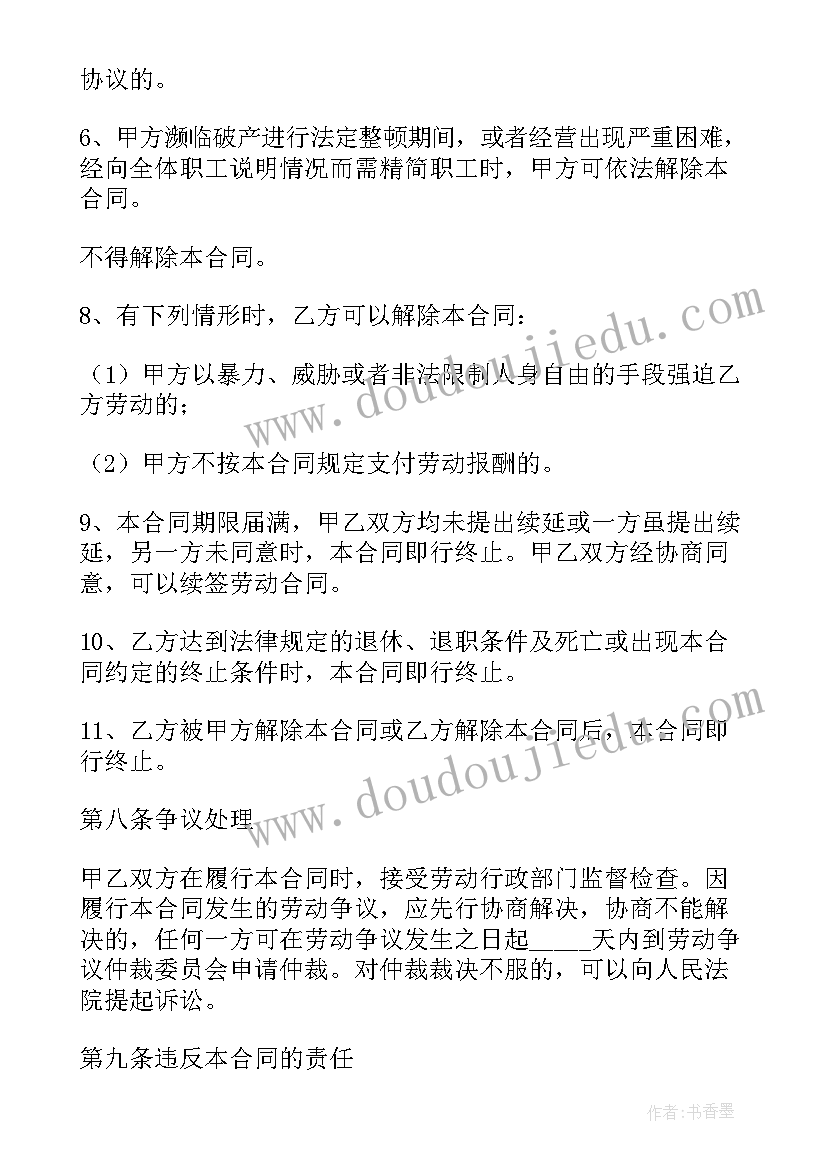 协议的。

6、甲方濒临破产进行法定整顿期间，或者经营出现严重困难，经向全体职工说明情况而需精简职工时，甲方可依法解除本合同。

不得解除本合同。

8、有下列情形时，乙方可以解除本合同：

（1）甲方以暴力、威胁或者非法限制人身自由的手段强迫乙方劳动的；

（2）甲方不按本合同规定支付劳动报酬的。

9、本合同期限届满，甲乙双方均未提出续延或一方虽提出续延，另一方未同意时，本合同即行终止。甲乙双方经协商同意，可以续签劳动合同。

10、乙方达到法律规定的退休、退职条件及死亡或出现本合同约定的终止条件时，本合同即行终止。

11、乙方被甲方解除本合同或乙方解除本合同后，本合同即行终止。

第八条争议处理

甲乙双方在履行本合同时，接受劳动行政部门监督检查。因履行本合同发生的劳动争议，应先行协商解决，协商不能解决的，任何一方可在劳动争议发生之日起____天内到劳动争议仲裁委员会申请仲裁。对仲裁裁决不服的，可以向人民法院提起诉讼。

第九条违反本合同的责任

www.doudoujiedu.com

www.doudoujiedu.com

作者：书香墨